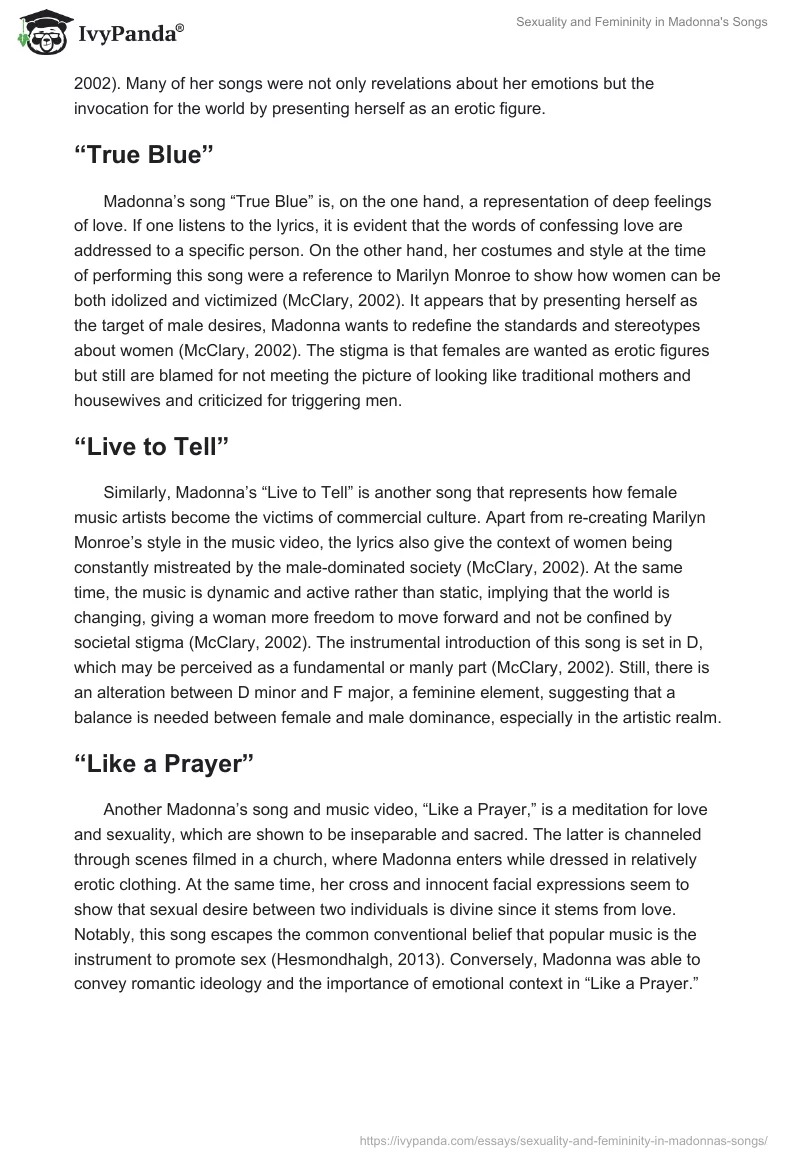 IvyPanda®

Sexuality and Femininity in Madonna's Songs

2002). Many of her songs were not only revelations about her emotions but the invocation for the world by presenting herself as an erotic figure.

“True Blue”

Madonna’s song “True Blue” is, on the one hand, a representation of deep feelings of love. If one listens to the lyrics, it is evident that the words of confessing love are addressed to a specific person. On the other hand, her costumes and style at the time of performing this song were a reference to Marilyn Monroe to show how women can be both idolized and victimized (McClary, 2002). It appears that by presenting herself as the target of male desires, Madonna wants to redefine the standards and stereotypes about women (McClary, 2002). The stigma is that females are wanted as erotic figures but still are blamed for not meeting the picture of looking like traditional mothers and housewives and criticized for triggering men.

“Live to Tell”

Similarly, Madonna’s “Live to Tell” is another song that represents how female music artists become the victims of commercial culture. Apart from re-creating Marilyn Monroe’s style in the music video, the lyrics also give the context of women being constantly mistreated by the male-dominated society (McClary, 2002). At the same time, the music is dynamic and active rather than static, implying that the world is changing, giving a woman more freedom to move forward and not be confined by societal stigma (McClary, 2002). The instrumental introduction of this song is set in D, which may be perceived as a fundamental or manly part (McClary, 2002). Still, there is an alteration between D minor and F major, a feminine element, suggesting that a balance is needed between female and male dominance, especially in the artistic realm.

“Like a Prayer”

Another Madonna’s song and music video, “Like a Prayer,” is a meditation for love and sexuality, which are shown to be inseparable and sacred. The latter is channeled through scenes filmed in a church, where Madonna enters while dressed in relatively erotic clothing. At the same time, her cross and innocent facial expressions seem to show that sexual desire between two individuals is divine since it stems from love. Notably, this song escapes the common conventional belief that popular music is the instrument to promote sex (Hesmondhalgh, 2013). Conversely, Madonna was able to convey romantic ideology and the importance of emotional context in “Like a Prayer.”

https://ivypanda.com/essays/sexuality-and-femininity-in-madonnas-songs/